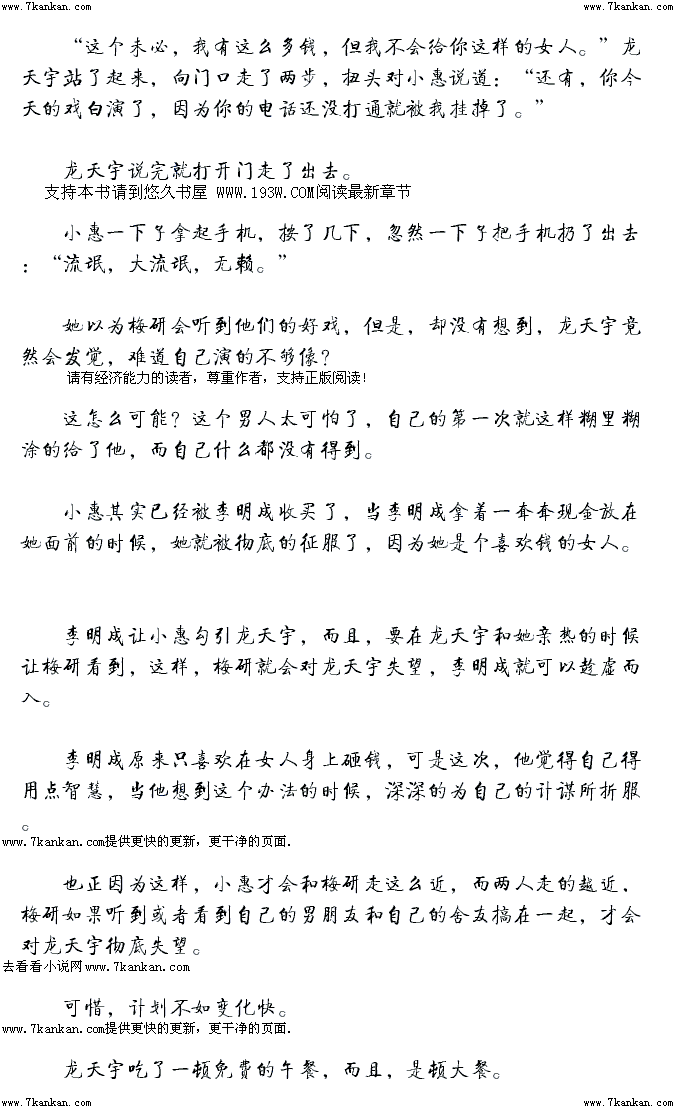 www.7kankan.com www.7kankan.com

“这个未必，我有这么多钱，但我不会给你这样的女人。”龙天宇站了起来，向门口走了两步，扭头对小惠说道：“还有，你今天的戏白演了，因为你的电话还没打通就被我挂掉了。”

龙天宇说完就打开门走了出去。
支持本书请到悠久书屋 WWW.193W.COM阅读最新章节

小惠一下子拿起手机，按了几下，忽然一下子把手机扔了出去：“流氓，大流氓，无赖。”

她以为梅研会听到他们的好戏，但是，却没有想到，龙天宇竟然会发觉，难道自己演的不够像？
请有经济能力的读者，尊重作者，支持正版阅读！

这怎么可能？这个男人太可怕了，自己的第一次就这样糊里糊涂的给了他，而自己什么都没有得到。

小惠其实已经被李明成收买了，当李明成拿着一叠叠现金放在她面前的时候，她就被彻底的征服了，因为她是个喜欢钱的女人。

李明成让小惠勾引龙天宇，而且，要在龙天宇和她亲热的时候让梅研看到，这样，梅研就会对龙天宇失望，李明成就可以趁虚而入。

李明成原来只喜欢在女人身上砸钱，可是这次，他觉得自己得用点智慧，当他想到这个办法的时候，深深的为自己的计谋所折服。
www.7kankan.com提供更快的更新，更干净的页面.

也正因为这样，小惠才会和梅研走这么近，而两人走的越近，梅研如果听到或者看到自己的男朋友和自己的舍友搞在一起，才会对龙天宇彻底失望。
去看看小说网www.7kankan.com

可惜，计划不如变化快。
www.7kankan.com提供更快的更新，更干净的页面.

龙天宇吃了一顿免费的午餐，而且，是顿大餐。

www.7kankan.com www.7kankan.com